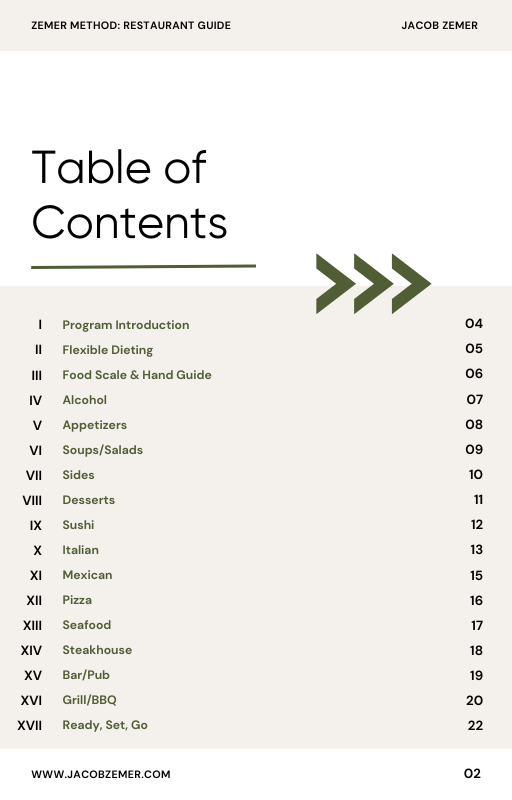 ZEMER METHOD: RESTAURANT GUIDE

JACOB ZEMER

Table of Contents

| | | |
|---|---|---|
| I | Program Introduction | 04 |
| II | Flexible Dieting | 05 |
| III | Food Scale & Hand Guide | 06 |
| IV | Alcohol | 07 |
| V | Appetizers | 08 |
| VI | Soups/Salads | 09 |
| VII | Sides | 10 |
| VIII | Desserts | 11 |
| IX | Sushi | 12 |
| X | Italian | 13 |
| XI | Mexican | 15 |
| XII | Pizza | 16 |
| XIII | Seafood | 17 |
| XIV | Steakhouse | 18 |
| XV | Bar/Pub | 19 |
| XVI | Grill/BBQ | 20 |
| XVII | Ready, Set, Go | 22 |

WWW.JACOBZEMER.COM

02